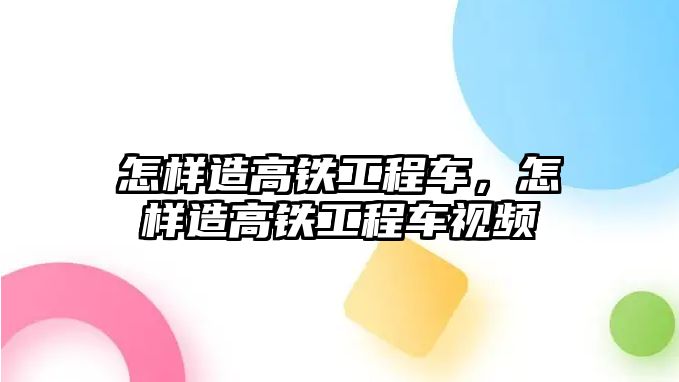 怎样造高铁工程车，怎样造高铁工程车视频